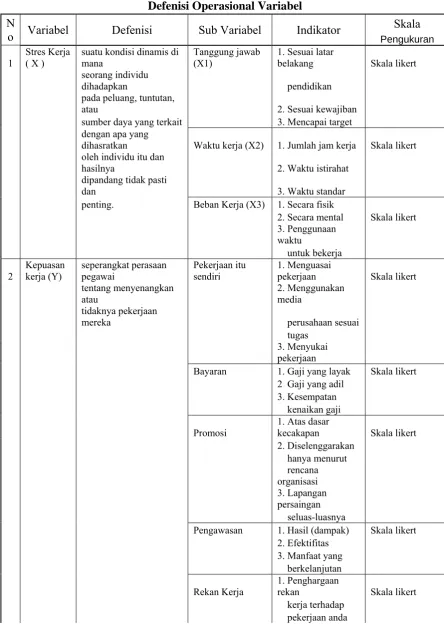 Defenisi Operasional Variabel

| No | Variabel | Defenisi | Sub Variabel | Indikator | Skala Pengukuran |
|---|---|---|---|---|---|
| 1 | Stres Kerja ( X ) | suatu kondisi dinamis di mana seorang individu dihadapkan pada peluang, tuntutan, atau sumber daya yang terkait dengan apa yang dihasratkan oleh individu itu dan hasilnya dipandang tidak pasti dan penting. | Tanggung jawab (X1) | 1. Sesuai latar belakang pendidikan 2. Sesuai kewajiban 3. Mencapai target | Skala likert |
| | | | Waktu kerja (X2) | 1. Jumlah jam kerja 2. Waktu istirahat 3. Waktu standar | Skala likert |
| | | | Beban Kerja (X3) | 1. Secara fisik 2. Secara mental 3. Penggunaan waktu untuk bekerja | Skala likert |
| 2 | Kepuasan kerja (Y) | seperangkat perasaan pegawai tentang menyenangkan atau tidaknya pekerjaan mereka | Pekerjaan itu sendiri | 1. Menguasai pekerjaan 2. Menggunakan media perusahaan sesuai tugas 3. Menyukai pekerjaan | Skala likert |
| | | | Bayaran | 1. Gaji yang layak 2 Gaji yang adil 3. Kesempatan kenaikan gaji | Skala likert |
| | | | Promosi | 1. Atas dasar kecakapan 2. Diselenggarakan hanya menurut rencana organisasi 3. Lapangan persaingan seluas-luasnya | Skala likert |
| | | | Pengawasan | 1. Hasil (dampak) 2. Efektifitas 3. Manfaat yang berkelanjutan | Skala likert |
| | | | Rekan Kerja | 1. Penghargaan rekan kerja terhadap pekerjaan anda | Skala likert |